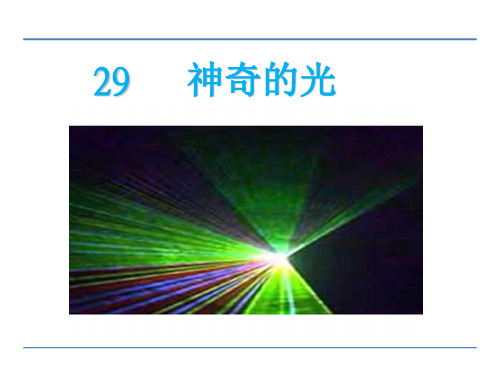 29 神奇的光